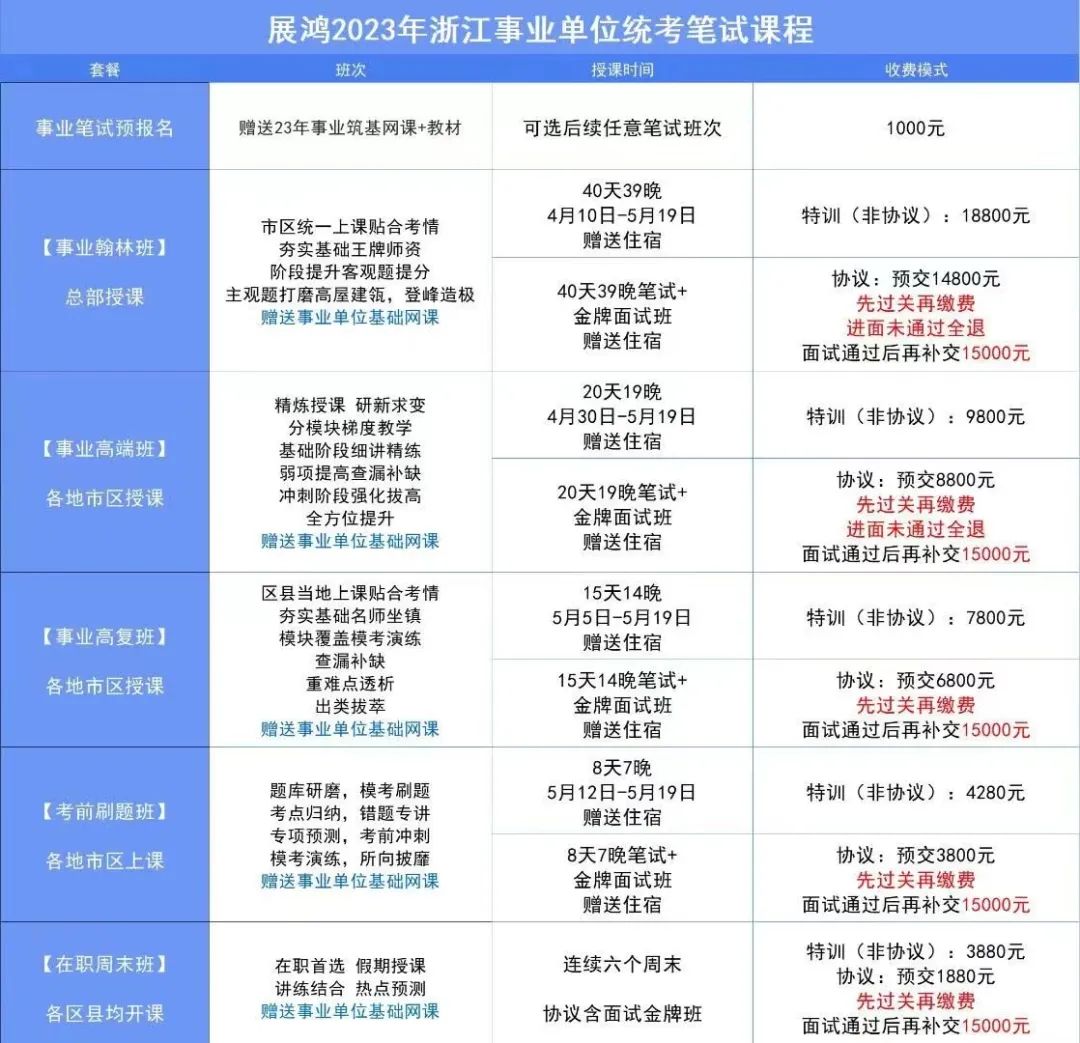 展鸿2023年浙江事业单位统考笔试课程

| 套餐 | 班次 | 授课时间 | 收费模式 |
|---|---|---|---|
| 事业笔试预报名 | 赠送23年事业筑基网课+教材 | 可选后续任意笔试班次 | 1000元 |
| 【事业翰林班】 总部授课 | 市区统一上课贴合考情 夯实基础王牌师资 阶段提升客观题提分 主观题打磨高屋建瓴，登峰造极 赠送事业单位基础网课 | 40天39晚 4月10日-5月19日 赠送住宿 | 特训（非协议）：18800元 |
| | | 40天39晚笔试+ 金牌面试班 赠送住宿 | 协议：预交14800元 先过关再缴费 进面未通过全退 面试通过后再补交15000元 |
| 【事业高端班】 各地市区授课 | 精炼授课 研新求变 分模块梯度教学 基础阶段细讲精练 弱项提高查漏补缺 冲刺阶段强化拔高 全方位提升 赠送事业单位基础网课 | 20天19晚 4月30日-5月19日 赠送住宿 | 特训（非协议）：9800元 |
| | | 20天19晚笔试+ 金牌面试班 赠送住宿 | 协议：预交8800元 先过关再缴费 进面未通过全退 面试通过后再补交15000元 |
| 【事业高复班】 各地市区授课 | 区县当地上课贴合考情 夯实基础名师坐镇 模块覆盖模考演练 查漏补缺 重难点透析 出类拔萃 赠送事业单位基础网课 | 15天14晚 5月5日-5月19日 赠送住宿 | 特训（非协议）：7800元 |
| | | 15天14晚笔试+ 金牌面试班 赠送住宿 | 协议：预交6800元 先过关再缴费 面试通过后再补交15000元 |
| 【考前刷题班】 各地市区上课 | 题库研磨，模考刷题 考点归纳，错题专讲 专项预测，考前冲刺 模考演练，所向披靡 赠送事业单位基础网课 | 8天7晚 5月12日-5月19日 赠送住宿 | 特训（非协议）：4280元 |
| | | 8天7晚笔试+ 金牌面试班 赠送住宿 | 协议：预交3800元 先过关再缴费 面试通过后再补交15000元 |
| 【在职周末班】 各区县均开课 | 在职首选 假期授课 讲练结合 热点预测 赠送事业单位基础网课 | 连续六个周末 协议含面试金牌班 | 特训（非协议）：3880元 协议：预交1880元 先过关再缴费 面试通过后再补交15000元 |